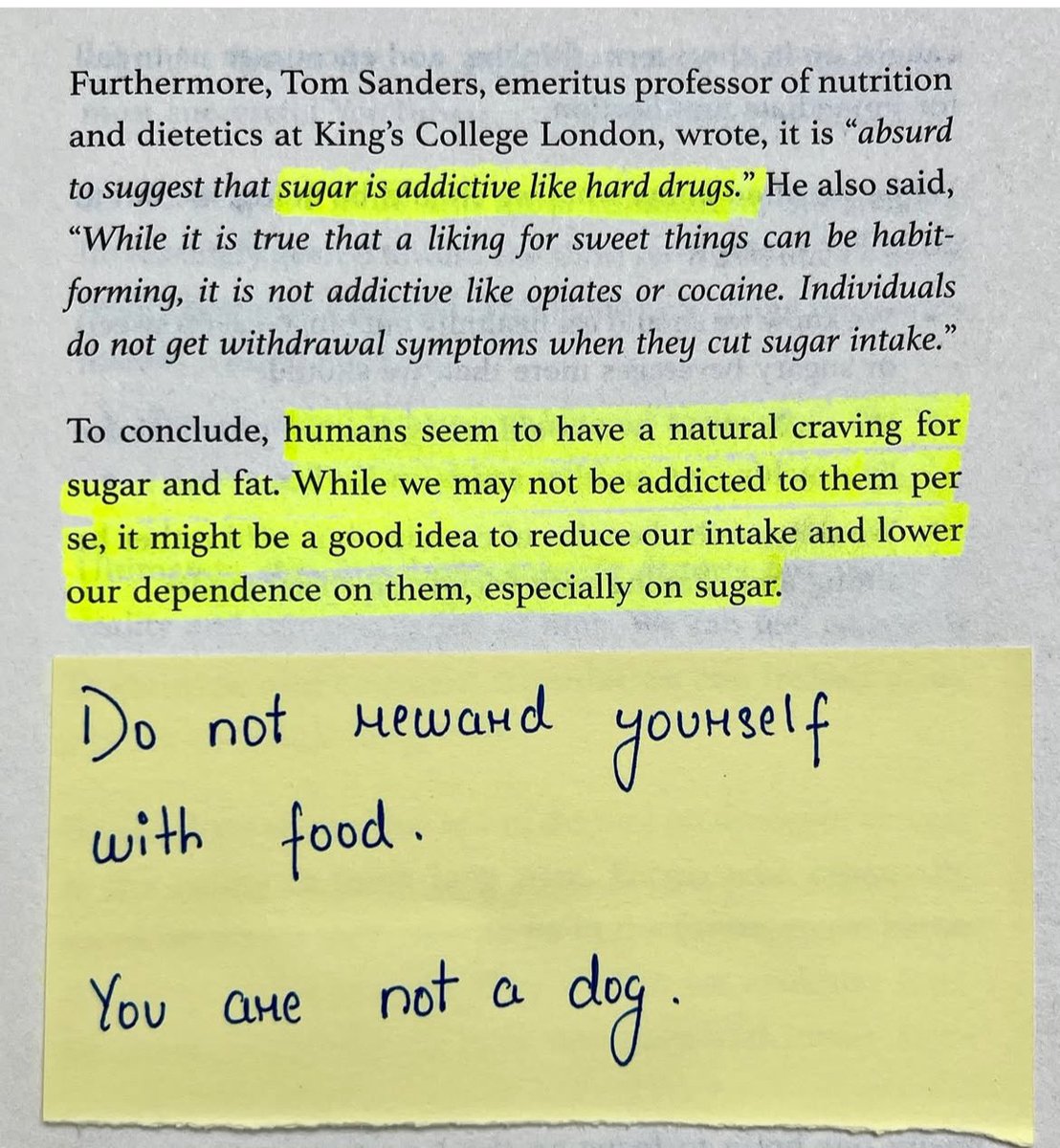 Furthermore, Tom Sanders, emeritus professor of nutrition and dietetics at King's College London, wrote, it is "absurd to suggest that sugar is addictive like hard drugs." He also said, "While it is true that a liking for sweet things can be habit-forming, it is not addictive like opiates or cocaine. Individuals do not get withdrawal symptoms when they cut sugar intake."

To conclude, humans seem to have a natural craving for sugar and fat. While we may not be addicted to them per se, it might be a good idea to reduce our intake and lower our dependence on them, especially on sugar.

Do not reward yourself
with food.

You are not a dog.